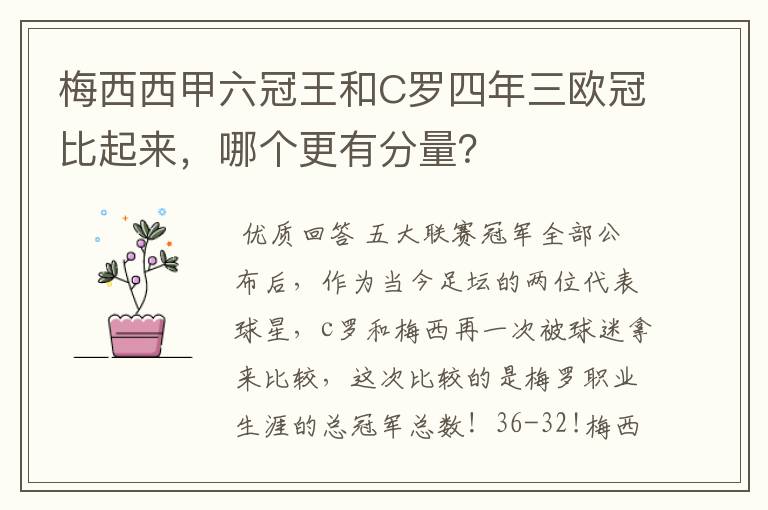 梅西西甲六冠王和C罗四年三欧冠比起来，哪个更有分量？

优质回答 五大联赛冠军全部公布后，作为当今足坛的两位代表球星，C罗和梅西再一次被球迷拿来比较，这次比较的是梅罗职业生涯的总冠军总数！36-32!梅西